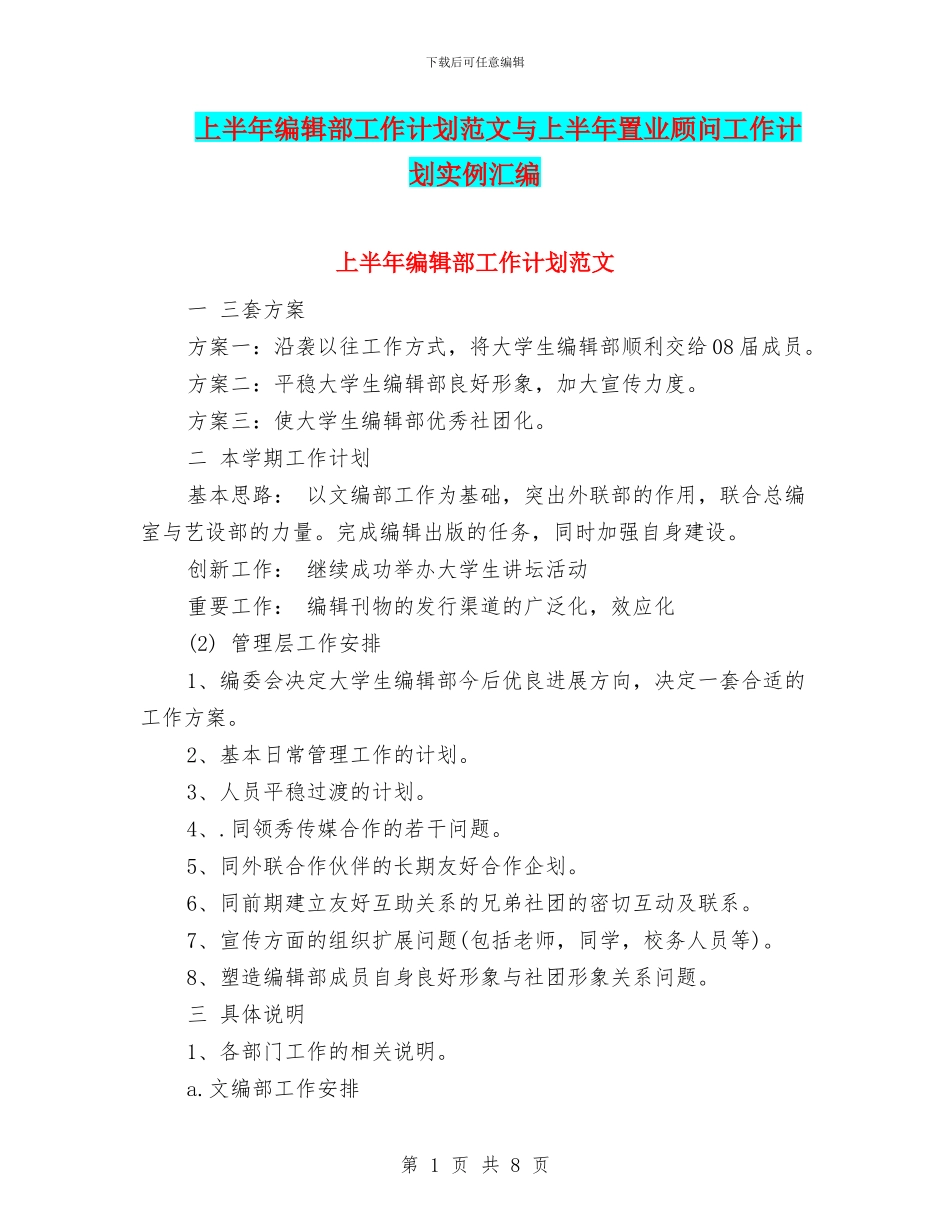 下载后可任意编辑

上半年编辑部工作计划范文与上半年置业顾问工作计划实例汇编

上半年编辑部工作计划范文

一 三套方案

方案一：沿袭以往工作方式，将大学生编辑部顺利交给08届成员。

方案二：平稳大学生编辑部良好形象，加大宣传力度。

方案三：使大学生编辑部优秀社团化。

二 本学期工作计划

基本思路： 以文编部工作为基础，突出外联部的作用，联合总编室与艺设部的力量。完成编辑出版的任务，同时加强自身建设。

创新工作： 继续成功举办大学生讲坛活动

重要工作： 编辑刊物的发行渠道的广泛化，效应化

(2) 管理层工作安排

1、编委会决定大学生编辑部今后优良进展方向，决定一套合适的工作方案。

2、基本日常管理工作的计划。

3、人员平稳过渡的计划。

4、.同领秀传媒合作的若干问题。

5、同外联合作伙伴的长期友好合作企划。

6、同前期建立友好互助关系的兄弟社团的密切互动及联系。

7、宣传方面的组织扩展问题(包括老师，同学，校务人员等)。

8、塑造编辑部成员自身良好形象与社团形象关系问题。

三 具体说明

1、各部门工作的相关说明。

a.文编部工作安排

第 1 页 共 8 页